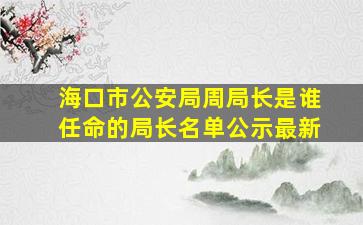 海口市公安局周局长是谁任命的局长名单公示最新